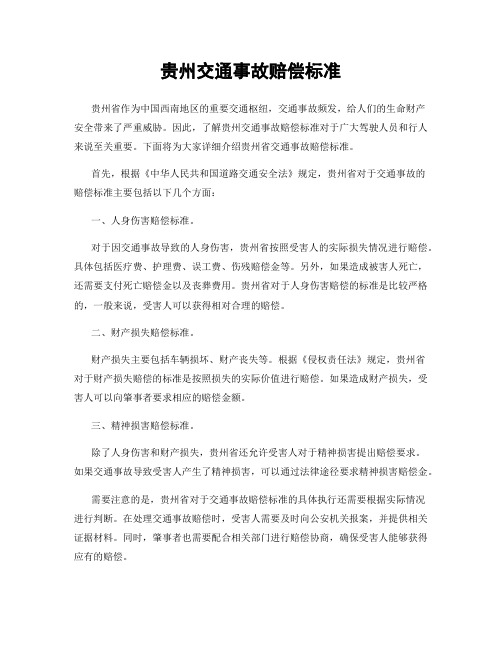 贵州交通事故赔偿标准

贵州省作为中国西南地区的重要交通枢纽，交通事故频发，给人们的生命财产安全带来了严重威胁。因此，了解贵州交通事故赔偿标准对于广大驾驶人员和行人来说至关重要。下面将为大家详细介绍贵州省交通事故赔偿标准。

首先，根据《中华人民共和国道路交通安全法》规定，贵州省对于交通事故的赔偿标准主要包括以下几个方面：

一、人身伤害赔偿标准。

对于因交通事故导致的人身伤害，贵州省按照受害人的实际损失情况进行赔偿。具体包括医疗费、护理费、误工费、伤残赔偿金等。另外，如果造成被害人死亡，还需要支付死亡赔偿金以及丧葬费用。贵州省对于人身伤害赔偿的标准是比较严格的，一般来说，受害人可以获得相对合理的赔偿。

二、财产损失赔偿标准。

财产损失主要包括车辆损坏、财产丧失等。根据《侵权责任法》规定，贵州省对于财产损失赔偿的标准是按照损失的实际价值进行赔偿。如果造成财产损失，受害人可以向肇事者要求相应的赔偿金额。

三、精神损害赔偿标准。

除了人身伤害和财产损失，贵州省还允许受害人对于精神损害提出赔偿要求。如果交通事故导致受害人产生了精神损害，可以通过法律途径要求精神损害赔偿金。

需要注意的是，贵州省对于交通事故赔偿标准的具体执行还需要根据实际情况进行判断。在处理交通事故赔偿时，受害人需要及时向公安机关报案，并提供相关证据材料。同时，肇事者也需要配合相关部门进行赔偿协商，确保受害人能够获得应有的赔偿。